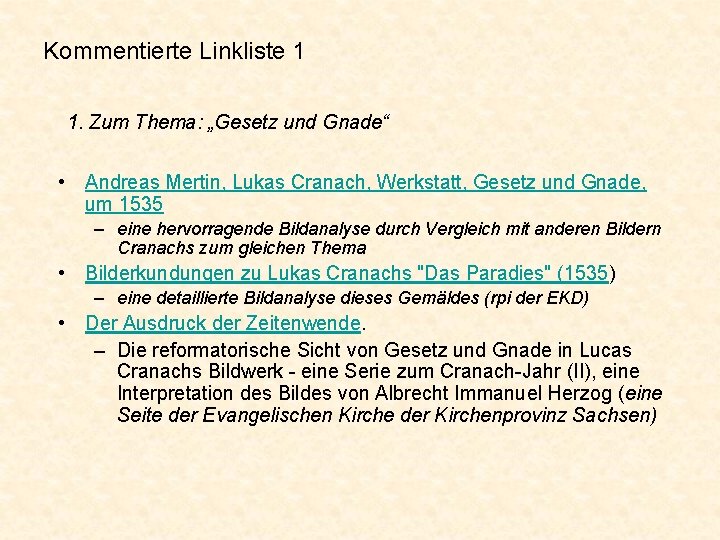 Kommentierte Linkliste 1

1. Zum Thema: „Gesetz und Gnade“

• Andreas Mertin, Lukas Cranach, Werkstatt, Gesetz und Gnade, um 1535
- eine hervorragende Bildanalyse durch Vergleich mit anderen Bildern Cranachs zum gleichen Thema
• Bilderkundungen zu Lukas Cranachs "Das Paradies" (1535)
- eine detaillierte Bildanalyse dieses Gemäldes (rpi der EKD)
• Der Ausdruck der Zeitenwende.
- Die reformatorische Sicht von Gesetz und Gnade in Lucas Cranachs Bildwerk - eine Serie zum Cranach-Jahr (II), eine Interpretation des Bildes von Albrecht Immanuel Herzog (eine Seite der Evangelischen Kirche der Kirchenprovinz Sachsen)